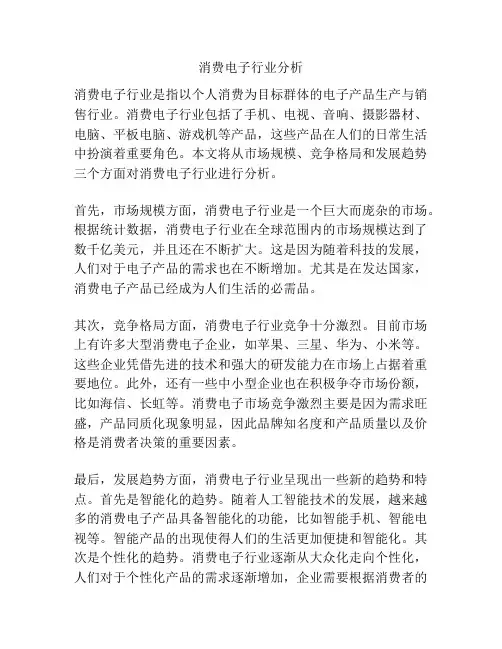 消费电子行业分析

消费电子行业是指以个人消费为目标群体的电子产品生产与销售行业。消费电子行业包括了手机、电视、音响、摄影器材、电脑、平板电脑、游戏机等产品，这些产品在人们的日常生活中扮演着重要角色。本文将从市场规模、竞争格局和发展趋势三个方面对消费电子行业进行分析。

首先，市场规模方面，消费电子行业是一个巨大而庞杂的市场。根据统计数据，消费电子行业在全球范围内的市场规模达到了数千亿美元，并且还在不断扩大。这是因为随着科技的发展，人们对于电子产品的需求也在不断增加。尤其是在发达国家，消费电子产品已经成为人们生活的必需品。

其次，竞争格局方面，消费电子行业竞争十分激烈。目前市场上有许多大型消费电子企业，如苹果、三星、华为、小米等。这些企业凭借先进的技术和强大的研发能力在市场上占据着重要地位。此外，还有一些中小型企业也在积极争夺市场份额，比如海信、长虹等。消费电子市场竞争激烈主要是因为需求旺盛，产品同质化现象明显，因此品牌知名度和产品质量以及价格是消费者决策的重要因素。

最后，发展趋势方面，消费电子行业呈现出一些新的趋势和特点。首先是智能化的趋势。随着人工智能技术的发展，越来越多的消费电子产品具备智能化的功能，比如智能手机、智能电视等。智能产品的出现使得人们的生活更加便捷和智能化。其次是个性化的趋势。消费电子行业逐渐从大众化走向个性化，人们对于个性化产品的需求逐渐增加，企业需要根据消费者的